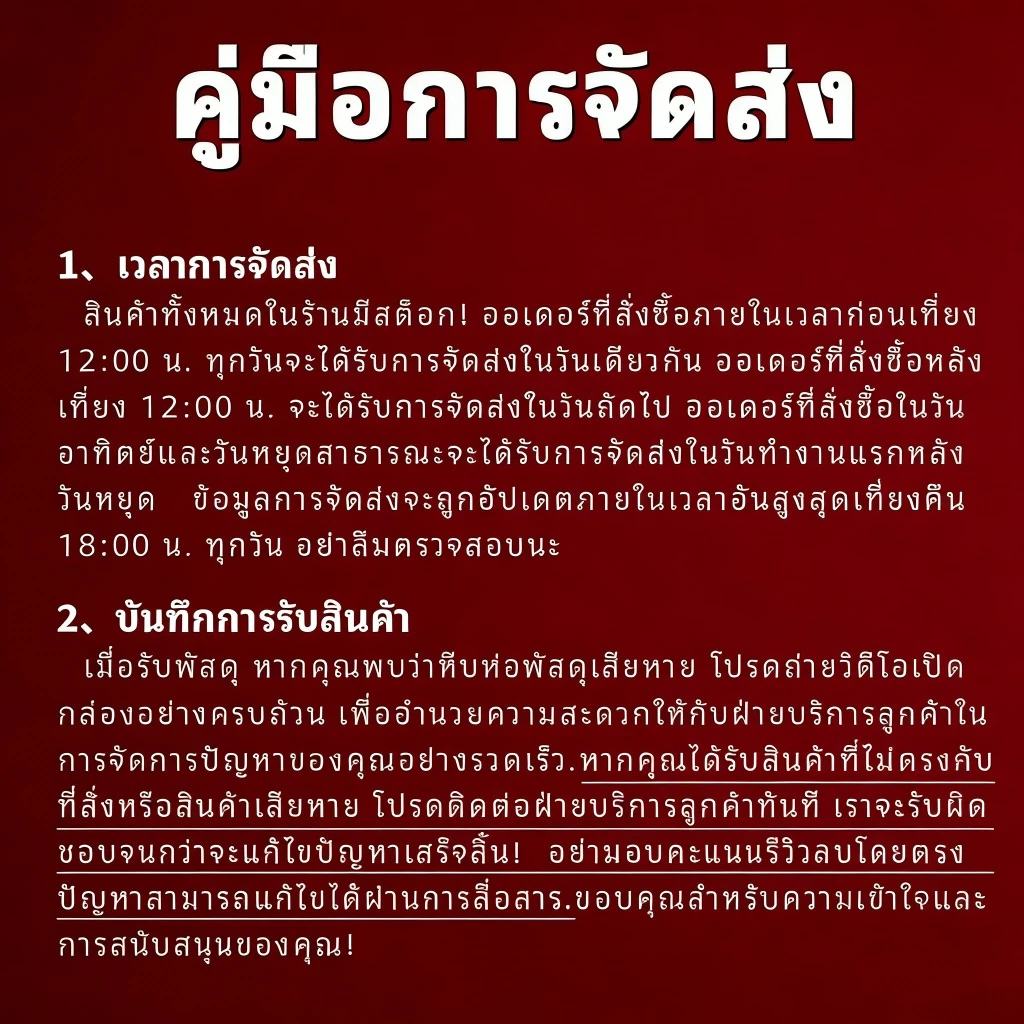 คู่มือการจัดส่ง

1、เวลาการจัดส่ง

สินค้าทั้งหมดในร้านมีสต็อก! ออเดอร์ที่สั่งซื้อภายในเวลาก่อนเที่ยง 12:00 น. ทุกวันจะได้รับการจัดส่งในวันเดียวกัน ออเดอร์ที่สั่งซื้อหลังเที่ยง 12:00 น. จะได้รับการจัดส่งในวันถัดไป ออเดอร์ที่สั่งซื้อในวันอาทิตย์และวันหยุดสาธารณะจะได้รับการจัดส่งในวันทำงานแรกหลังวันหยุด ข้อมูลการจัดส่งจะถูกอัปเดตภายในเวลาอันสูงสุดเที่ยงคืน 18:00 น. ทุกวัน อย่าลืมตรวจสอบนะ

2、บันทึกการรับสินค้า

เมื่อรับพัสดุ หากคุณพบว่าหีบห่อพัสดุเสียหาย โปรดถ่ายวิดีโอเปิดกล่องอย่างครบถ้วน เพื่ออำนวยความสะดวกให้กับฝ่ายบริการลูกค้าในการจัดการปัญหาของคุณอย่างรวดเร็ว.หากคุณได้รับสินค้าที่ไม่ตรงกับที่สั่งหรือสินค้าเสียหาย โปรดติดต่อฝ่ายบริการลูกค้าทันที เราจะรับผิดชอบจนกว่าจะแก้ไขปัญหาเสร็จสิ้น! อย่ามอบคะแนนรีวิวลบโดยตรง ปัญหาสามารถแก้ไขได้ผ่านการสื่อสาร.ขอบคุณสำหรับความเข้าใจและการสนับสนุนของคุณ!